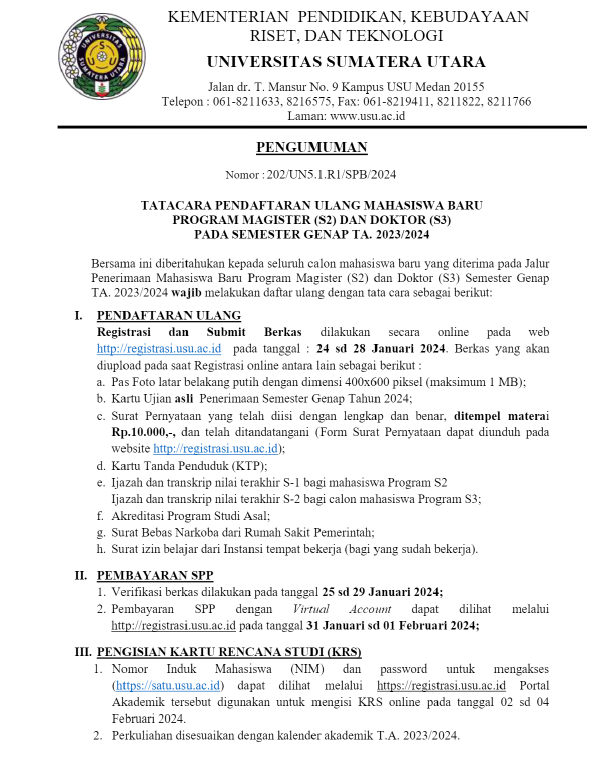 UNIVERSITAS SUMATERA UTARA

KEMENTERIAN PENDIDIKAN, KEBUDAYAAN RISET, DAN TEKNOLOGI

UNIVERSITAS SUMATERA UTARA

Jalan dr. T. Mansur No. 9 Kampus USU Medan 20155
Telepon : 061-8211633, 8216575, Fax: 061-8219411, 8211822, 8211766
Laman: www.usu.ac.id

PENGUMUMAN

Nomor : 202/UN5.1.R1/SPB/2024

TATACARA PENDAFTARAN ULANG MAHASISWA BARU
PROGRAM MAGISTER (S2) DAN DOKTOR (S3)
PADA SEMESTER GENAP TA. 2023/2024

Bersama ini diberitahukan kepada seluruh calon mahasiswa baru yang diterima pada Jalur Penerimaan Mahasiswa Baru Program Magister (S2) dan Doktor (S3) Semester Genap TA. 2023/2024 wajib melakukan daftar ulang dengan tata cara sebagai berikut:

I. PENDAFTARAN ULANG
Registrasi dan Submit Berkas dilakukan secara online pada web http://registrasi.usu.ac.id pada tanggal : 24 sd 28 Januari 2024. Berkas yang akan diupload pada saat Registrasi online antara lain sebagai berikut :
a. Pas Foto latar belakang putih dengan dimensi 400x600 piksel (maksimum 1 MB);
b. Kartu Ujian asli Penerimaan Semester Genap Tahun 2024;
c. Surat Pernyataan yang telah diisi dengan lengkap dan benar, ditempel materai Rp.10.000,-, dan telah ditandatangani (Form Surat Pernyataan dapat diunduh pada website http://registrasi.usu.ac.id);
d. Kartu Tanda Penduduk (KTP);
e. Ijazah dan transkrip nilai terakhir S-1 bagi mahasiswa Program S2
Ijazah dan transkrip nilai terakhir S-2 bagi calon mahasiswa Program S3;
f. Akreditasi Program Studi Asal;
g. Surat Bebas Narkoba dari Rumah Sakit Pemerintah;
h. Surat izin belajar dari Instansi tempat bekerja (bagi yang sudah bekerja).

II. PEMBAYARAN SPP
1. Verifikasi berkas dilakukan pada tanggal 25 sd 29 Januari 2024;
2. Pembayaran SPP dengan Virtual Account dapat dilihat melalui http://registrasi.usu.ac.id pada tanggal 31 Januari sd 01 Februari 2024;

III. PENGISIAN KARTU RENCANA STUDI (KRS)
1. Nomor Induk Mahasiswa (NIM) dan password untuk mengakses (https://satu.usu.ac.id) dapat dilihat melalui https://registrasi.usu.ac.id Portal Akademik tersebut digunakan untuk mengisi KRS online pada tanggal 02 sd 04 Februari 2024.
2. Perkuliahan disesuaikan dengan kalender akademik T.A. 2023/2024.